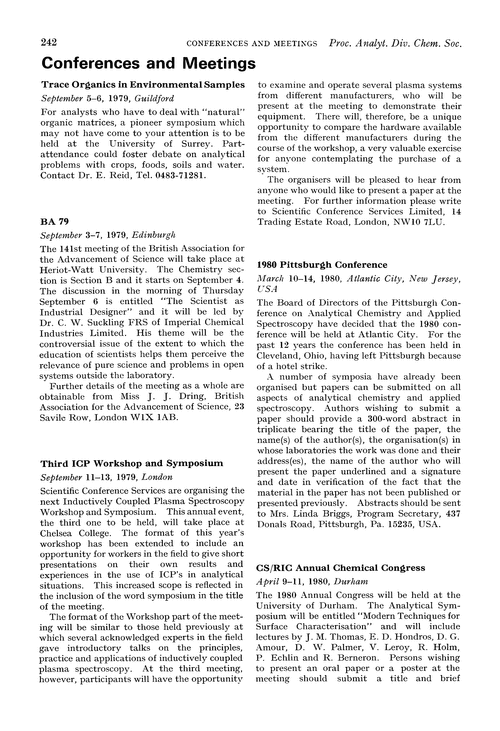 242 CONFERENCES AND MEETINGS Proc. Analyt. Div. Chem. Soc.

Conferences and Meetings

Trace Organics in Environmental Samples

September 5–6, 1979, Guildford

For analysts who have to deal with "natural" organic matrices, a pioneer symposium which may not have come to your attention is to be held at the University of Surrey. Part-attendance could foster debate on analytical problems with crops, foods, soils and water. Contact Dr. E. Reid, Tel. 0483-71281.

BA 79

September 3–7, 1979, Edinburgh

The 141st meeting of the British Association for the Advancement of Science will take place at Heriot-Watt University. The Chemistry section is Section B and it starts on September 4. The discussion in the morning of Thursday September 6 is entitled "The Scientist as Industrial Designer" and it will be led by Dr. C. W. Suckling FRS of Imperial Chemical Industries Limited. His theme will be the controversial issue of the extent to which the education of scientists helps them perceive the relevance of pure science and problems in open systems outside the laboratory.

Further details of the meeting as a whole are obtainable from Miss J. J. Dring, British Association for the Advancement of Science, 23 Savile Row, London W1X 1AB.

Third ICP Workshop and Symposium

September 11–13, 1979, London

Scientific Conference Services are organising the next Inductively Coupled Plasma Spectroscopy Workshop and Symposium. This annual event, the third one to be held, will take place at Chelsea College. The format of this year's workshop has been extended to include an opportunity for workers in the field to give short presentations on their own results and experiences in the use of ICP's in analytical situations. This increased scope is reflected in the inclusion of the word symposium in the title of the meeting.

The format of the Workshop part of the meeting will be similar to those held previously at which several acknowledged experts in the field gave introductory talks on the principles, practice and applications of inductively coupled plasma spectroscopy. At the third meeting, however, participants will have the opportunity to examine and operate several plasma systems from different manufacturers, who will be present at the meeting to demonstrate their equipment. There will, therefore, be a unique opportunity to compare the hardware available from the different manufacturers during the course of the workshop, a very valuable exercise for anyone contemplating the purchase of a system.

The organisers will be pleased to hear from anyone who would like to present a paper at the meeting. For further information please write to Scientific Conference Services Limited, 14 Trading Estate Road, London, NW10 7LU.

1980 Pittsburgh Conference

March 10–14, 1980, Atlantic City, New Jersey, USA

The Board of Directors of the Pittsburgh Conference on Analytical Chemistry and Applied Spectroscopy have decided that the 1980 conference will be held at Atlantic City. For the past 12 years the conference has been held in Cleveland, Ohio, having left Pittsburgh because of a hotel strike.

A number of symposia have already been organised but papers can be submitted on all aspects of analytical chemistry and applied spectroscopy. Authors wishing to submit a paper should provide a 300-word abstract in triplicate bearing the title of the paper, the name(s) of the author(s), the organisation(s) in whose laboratories the work was done and their address(es), the name of the author who will present the paper underlined and a signature and date in verification of the fact that the material in the paper has not been published or presented previously. Abstracts should be sent to Mrs. Linda Briggs, Program Secretary, 437 Donals Road, Pittsburgh, Pa. 15235, USA.

CS/RIC Annual Chemical Congress

April 9–11, 1980, Durham

The 1980 Annual Congress will be held at the University of Durham. The Analytical Symposium will be entitled "Modern Techniques for Surface Characterisation" and will include lectures by J. M. Thomas, E. D. Hondros, D. G. Amour, D. W. Palmer, V. Leroy, R. Holm, P. Echlin and R. Berneron. Persons wishing to present an oral paper or a poster at the meeting should submit a title and brief